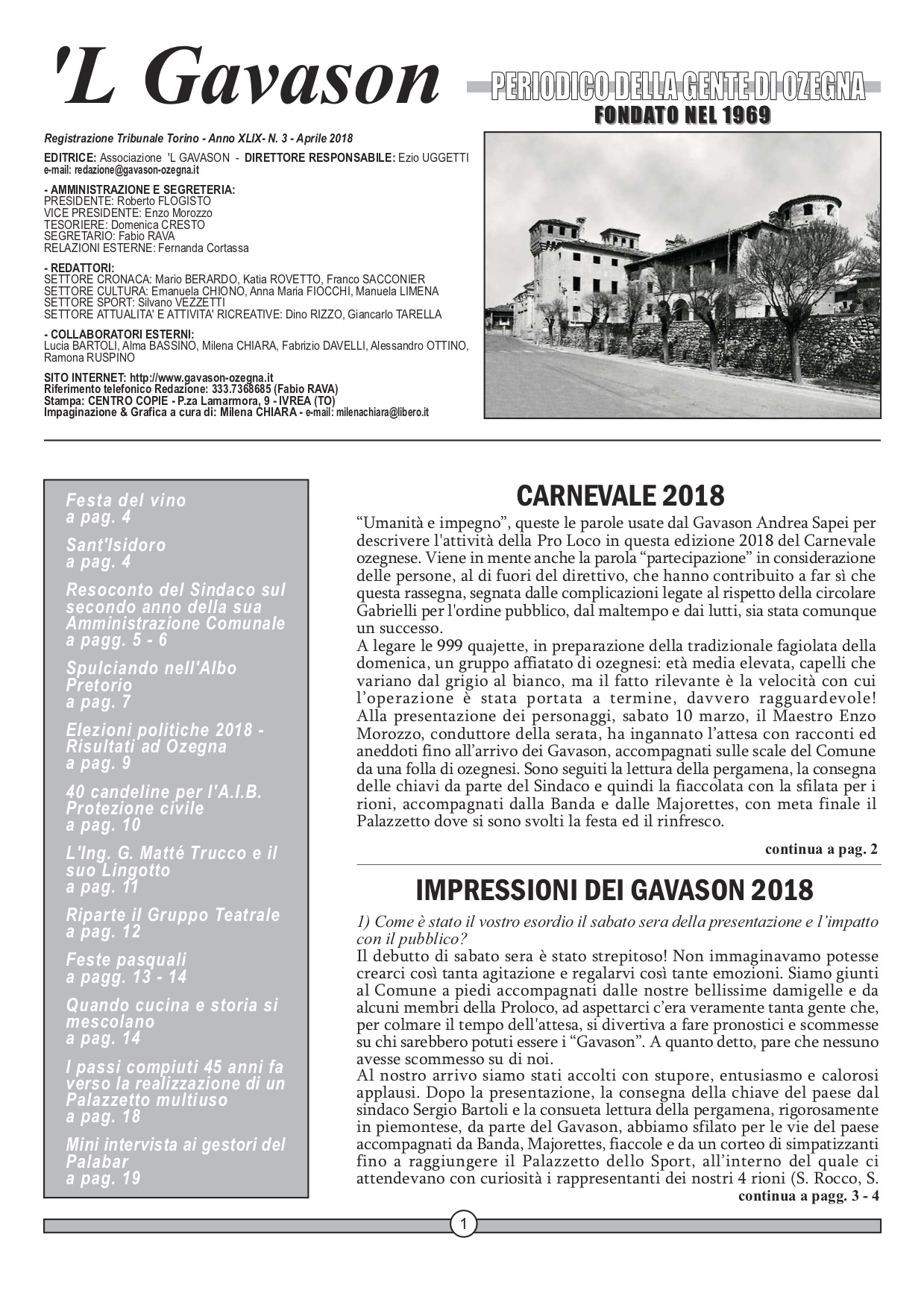 'L Gavason

PERIODICO DELLA GENTE DI OZEGNA
FONDATO NEL 1969

Registrazione Tribunale Torino - Anno XLIX- N. 3 - Aprile 2018

EDITRICE: Associazione 'L GAVASON - DIRETTORE RESPONSABILE: Ezio UGGETTI
e-mail: redazione@gavason-ozegna.it

- AMMINISTRAZIONE E SEGRETERIA:
PRESIDENTE: Roberto FLOGISTO
VICE PRESIDENTE: Enzo Morozzo
TESORIERE: Domenica CRESTO
SEGRETARIO: Fabio RAVA
RELAZIONI ESTERNE: Fernanda Cortassa

- REDATTORI:
SETTORE CRONACA: Mario BERARDO, Katia ROVETTO, Franco SACCONIER
SETTORE CULTURA: Emanuela CHIONO, Anna Maria FIOCCHI, Manuela LIMENA
SETTORE SPORT: Silvano VEZZETTI
SETTORE ATTUALITA' E ATTIVITA' RICREATIVE: Dino RIZZO, Giancarlo TARELLA

- COLLABORATORI ESTERNI:
Lucia BARTOLI, Alma BASSINO, Milena CHIARA, Fabrizio DAVELLI, Alessandro OTTINO, Ramona RUSPINO

SITO INTERNET: http://www.gavason-ozegna.it
Riferimento telefonico Redazione: 333.7368685 (Fabio RAVA)
Stampa: CENTRO COPIE - P.za Lamarmora, 9 - IVREA (TO)
Impaginazione & Grafica a cura di: Milena CHIARA - e-mail: milenachiara@libero.it

Festa del vino
a pag. 4

Sant'Isidoro
a pag. 4

Resoconto del Sindaco sul secondo anno della sua Amministrazione Comunale
a pagg. 5 - 6

Spulciando nell'Albo Pretorio
a pag. 7

Elezioni politiche 2018 - Risultati ad Ozegna
a pag. 9

40 candeline per l'A.I.B. Protezione civile
a pag. 10

L'Ing. G. Matté Trucco e il suo Lingotto
a pag. 11

Riparte il Gruppo Teatrale
a pag. 12

Feste pasquali
a pagg. 13 - 14

Quando cucina e storia si mescolano
a pag. 14

I passi compiuti 45 anni fa verso la realizzazione di un Palazzetto multiuso
a pag. 18

Mini intervista ai gestori del Palabar
a pag. 19

CARNEVALE 2018

“Umanità e impegno”, queste le parole usate dal Gavason Andrea Sapei per descrivere l'attività della Pro Loco in questa edizione 2018 del Carnevale ozegnese. Viene in mente anche la parola “partecipazione” in considerazione delle persone, al di fuori del direttivo, che hanno contribuito a far sì che questa rassegna, segnata dalle complicazioni legate al rispetto della circolare Gabrielli per l'ordine pubblico, dal maltempo e dai lutti, sia stata comunque un successo.
A legare le 999 quajette, in preparazione della tradizionale fagiolata della domenica, un gruppo affiatato di ozegnesi: età media elevata, capelli che variano dal grigio al bianco, ma il fatto rilevante è la velocità con cui l’operazione è stata portata a termine, davvero ragguardevole! Alla presentazione dei personaggi, sabato 10 marzo, il Maestro Enzo Morozzo, conduttore della serata, ha ingannato l’attesa con racconti ed aneddoti fino all’arrivo dei Gavason, accompagnati sulle scale del Comune da una folla di ozegnesi. Sono seguiti la lettura della pergamena, la consegna delle chiavi da parte del Sindaco e quindi la fiaccolata con la sfilata per i rioni, accompagnati dalla Banda e dalle Majorettes, con meta finale il Palazzetto dove si sono svolti la festa ed il rinfresco.

continua a pag. 2

IMPRESSIONI DEI GAVASON 2018

1) Come è stato il vostro esordio il sabato sera della presentazione e l’impatto con il pubblico?
Il debutto di sabato sera è stato strepitoso! Non immaginavamo potesse crearci così tanta agitazione e regalarvi così tante emozioni. Siamo giunti al Comune a piedi accompagnati dalle nostre bellissime damigelle e da alcuni membri della Proloco, ad aspettarci c’era veramente tanta gente che, per colmare il tempo dell'attesa, si divertiva a fare pronostici e scommesse su chi sarebbero potuti essere i “Gavason”. A quanto detto, pare che nessuno avesse scommesso su di noi.
Al nostro arrivo siamo stati accolti con stupore, entusiasmo e calorosi applausi. Dopo la presentazione, la consegna della chiave del paese dal sindaco Sergio Bartoli e la consueta lettura della pergamena, rigorosamente in piemontese, da parte del Gavason, abbiamo sfilato per le vie del paese accompagnati da Banda, Majorettes, fiaccole e da un corteo di simpatizzanti fino a raggiungere il Palazzetto dello Sport, all’interno del quale ci attendevano con curiosità i rappresentanti dei nostri 4 rioni (S. Rocco, S.
continua a pagg. 3 - 4

1